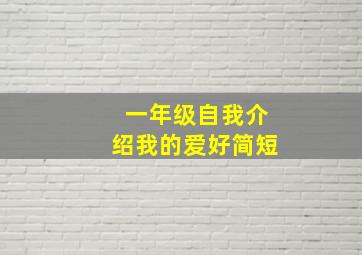 一年级自我介绍我的爱好简短